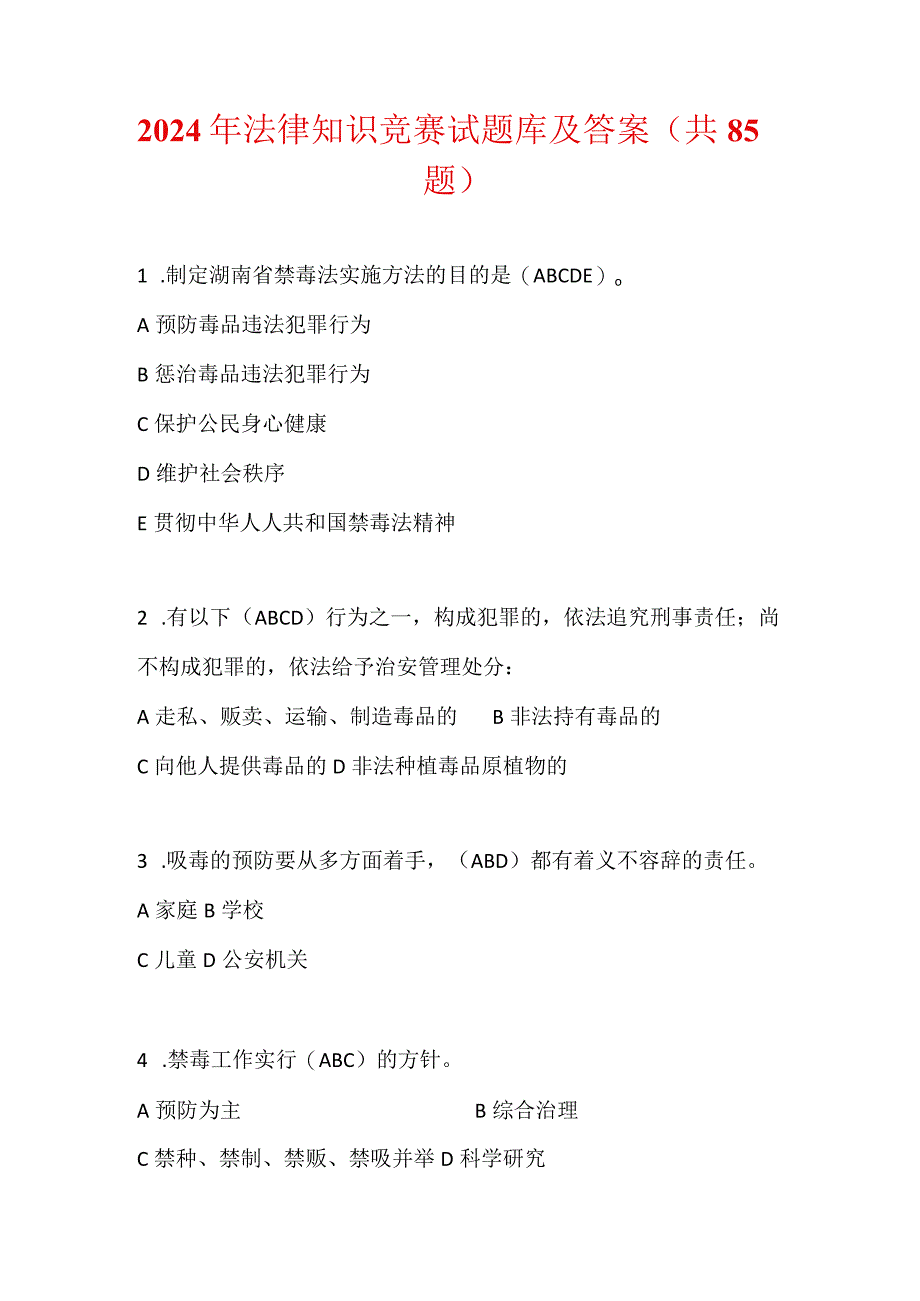 2024年法律知识竞赛试题库及答案（共85题）

1 .制定湖南省禁毒法实施方法的目的是（ABCDE）。

A 预防毒品违法犯罪行为

B 惩治毒品违法犯罪行为

C 保护公民身心健康

D 维护社会秩序

E 贯彻中华人人共和国禁毒法精神

2 .有以下（ABCD）行为之一，构成犯罪的，依法追究刑事责任；尚不构成犯罪的，依法给予治安管理处分：

A 走私、贩卖、运输、制造毒品的　B 非法持有毒品的

C 向他人提供毒品的 D 非法种植毒品原植物的

3 .吸毒的预防要从多方面着手，（ABD）都有着义不容辞的责任。

A 家庭 B 学校

C 儿童 D 公安机关

4 .禁毒工作实行（ABC）的方针。

A 预防为主　B 综合治理

C 禁种、禁制、禁贩、禁吸并举 D 科学研究